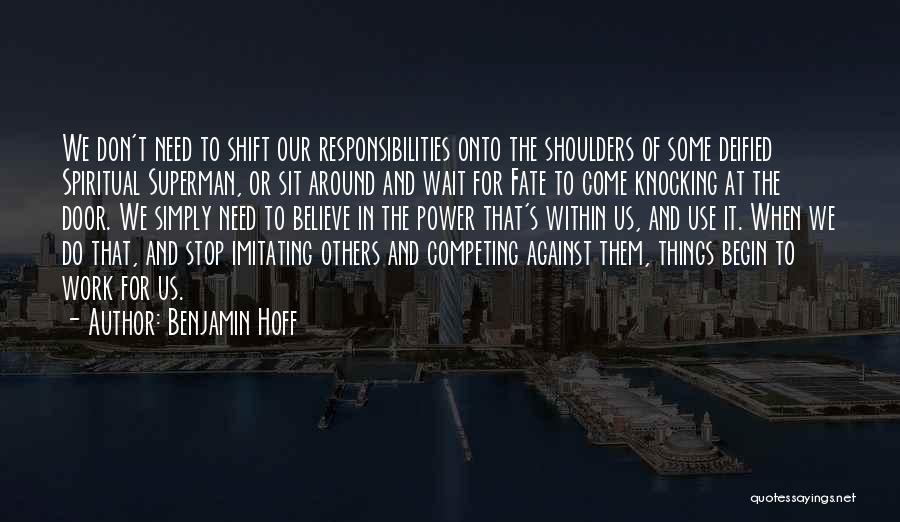 We don't need to shift our responsibilities onto the shoulders of some deified Spiritual Superman, or sit around and wait for Fate to come knocking at the door. We simply need to believe in the power that's within us, and use it. When we do that, and stop imitating others and competing against them, things begin to work for us.
- Author: Benjamin Hoff

quotessayings.net